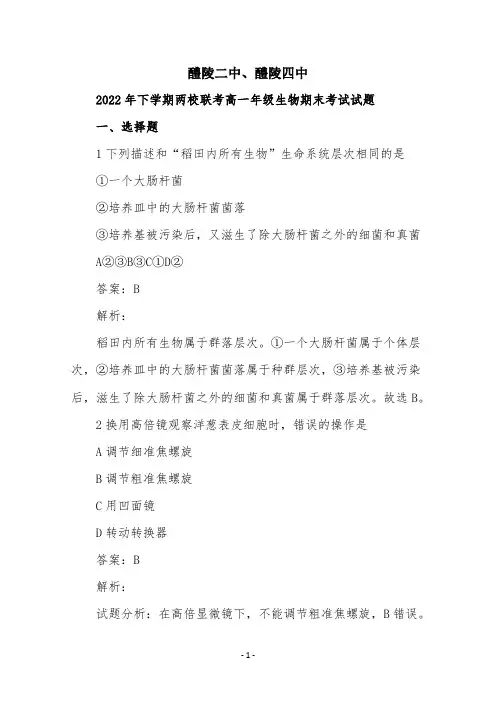 醴陵二中、醴陵四中

2022年下学期两校联考高一年级生物期末考试试题

一、选择题

1下列描述和“稻田内所有生物”生命系统层次相同的是

①一个大肠杆菌

②培养皿中的大肠杆菌菌落

③培养基被污染后，又滋生了除大肠杆菌之外的细菌和真菌

A②③B③C①D②

答案：B

解析：

稻田内所有生物属于群落层次。①一个大肠杆菌属于个体层次，②培养皿中的大肠杆菌菌落属于种群层次，③培养基被污染后，滋生了除大肠杆菌之外的细菌和真菌属于群落层次。故选B。

2换用高倍镜观察洋葱表皮细胞时，错误的操作是

A调节细准焦螺旋

B调节粗准焦螺旋

C用凹面镜

D转动转换器

答案：B

解析：

试题分析：在高倍显微镜下，不能调节粗准焦螺旋，B错误。

-1-